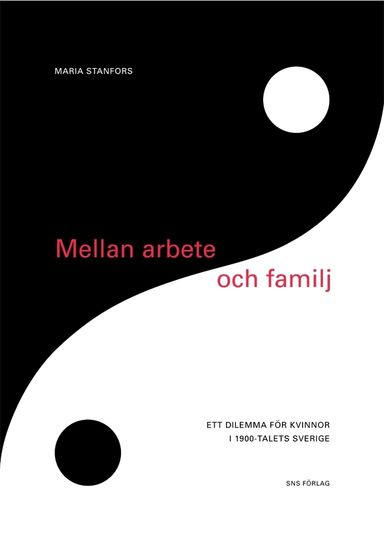 MARIA STANFORS

Mellan arbete
och familj

ETT DILEMMA FÖR KVINNOR
I 1900-TALETS SVERIGE

SNS FÖRLAG